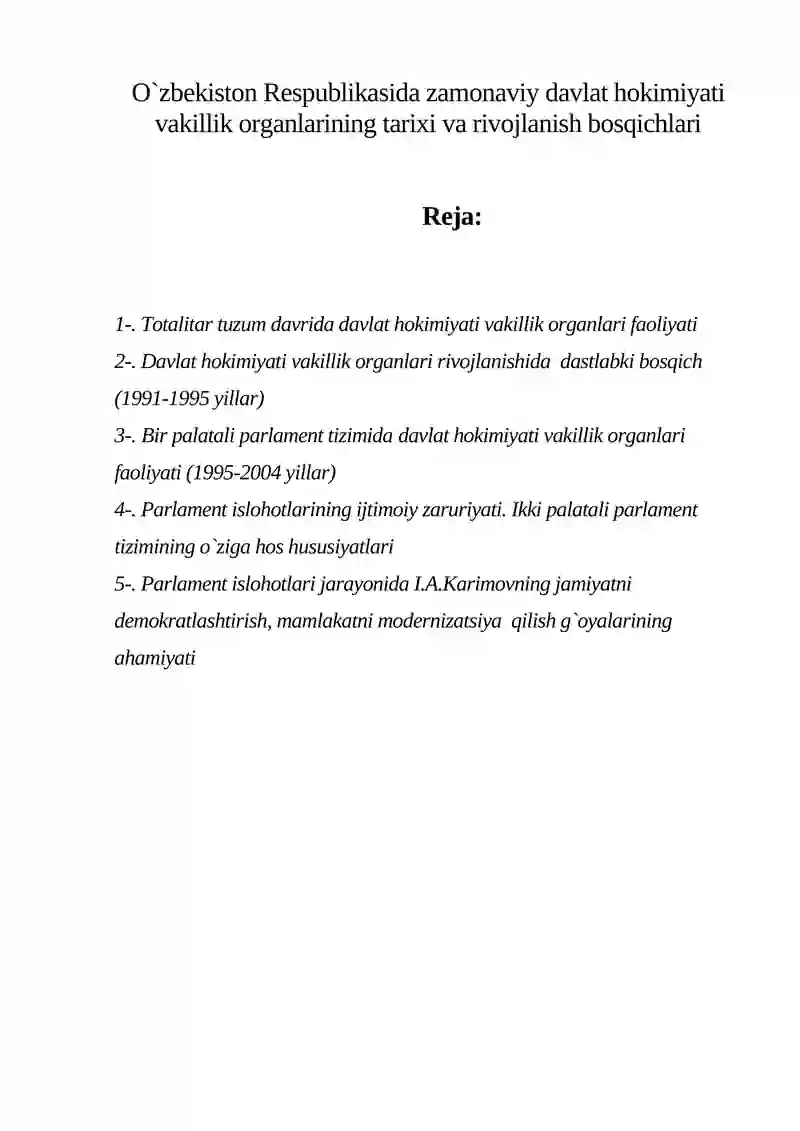 O`zbekiston Respublikasida zamonaviy davlat hokimiyati vakillik organlarining tarixi va rivojlanish bosqichlari

Reja:

1-. Totalitar tuzum davrida davlat hokimiyati vakillik organlari faoliyati
2-. Davlat hokimiyati vakillik organlari rivojlanishida dastlabki bosqich (1991-1995 yillar)
3-. Bir palatali parlament tizimida davlat hokimiyati vakillik organlari faoliyati (1995-2004 yillar)
4-. Parlament islohotlarining ijtimoiy zaruriyati. Ikki palatali parlament tizimining o`ziga hos hususiyatlari
5-. Parlament islohotlari jarayonida I.A.Karimovning jamiyatni demokratlashtirish, mamlakatni modernizatsiya qilish g`oyalarining ahamiyati